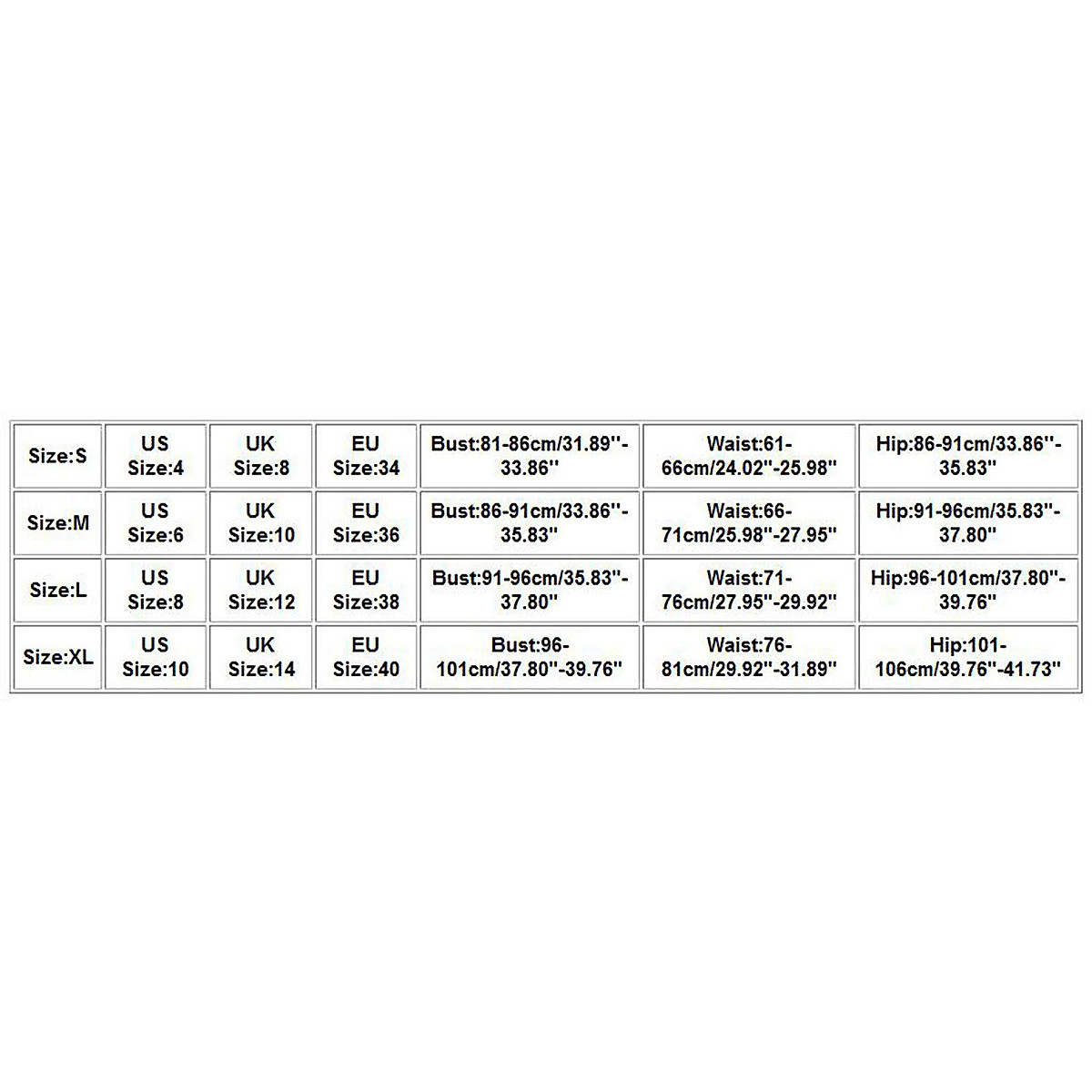 | Size:S | US Size:4 | UK Size:8 | EU Size:34 | Bust:81-86cm/31.89''-33.86'' | Waist:61-66cm/24.02''-25.98'' | Hip:86-91cm/33.86''-35.83'' |
|---|---|---|---|---|---|---|
| Size:M | US Size:6 | UK Size:10 | EU Size:36 | Bust:86-91cm/33.86''-35.83'' | Waist:66-71cm/25.98''-27.95'' | Hip:91-96cm/35.83''-37.80'' |
| Size:L | US Size:8 | UK Size:12 | EU Size:38 | Bust:91-96cm/35.83''-37.80'' | Waist:71-76cm/27.95''-29.92'' | Hip:96-101cm/37.80''-39.76'' |
| Size:XL | US Size:10 | UK Size:14 | EU Size:40 | Bust:96-101cm/37.80''-39.76'' | Waist:76-81cm/29.92''-31.89'' | Hip:101-106cm/39.76''-41.73'' |